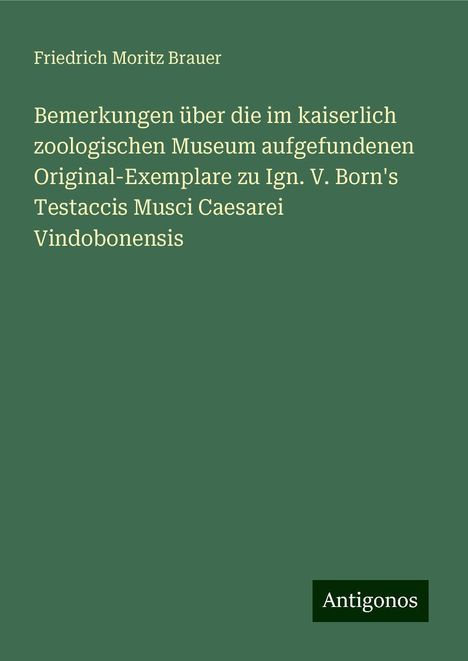 Friedrich Moritz Brauer

Bemerkungen über die im kaiserlich zoologischen Museum aufgefundenen Original-Exemplare zu Ign. V. Born's Testaccis Musci Caesarei Vindobonensis

Antigonos